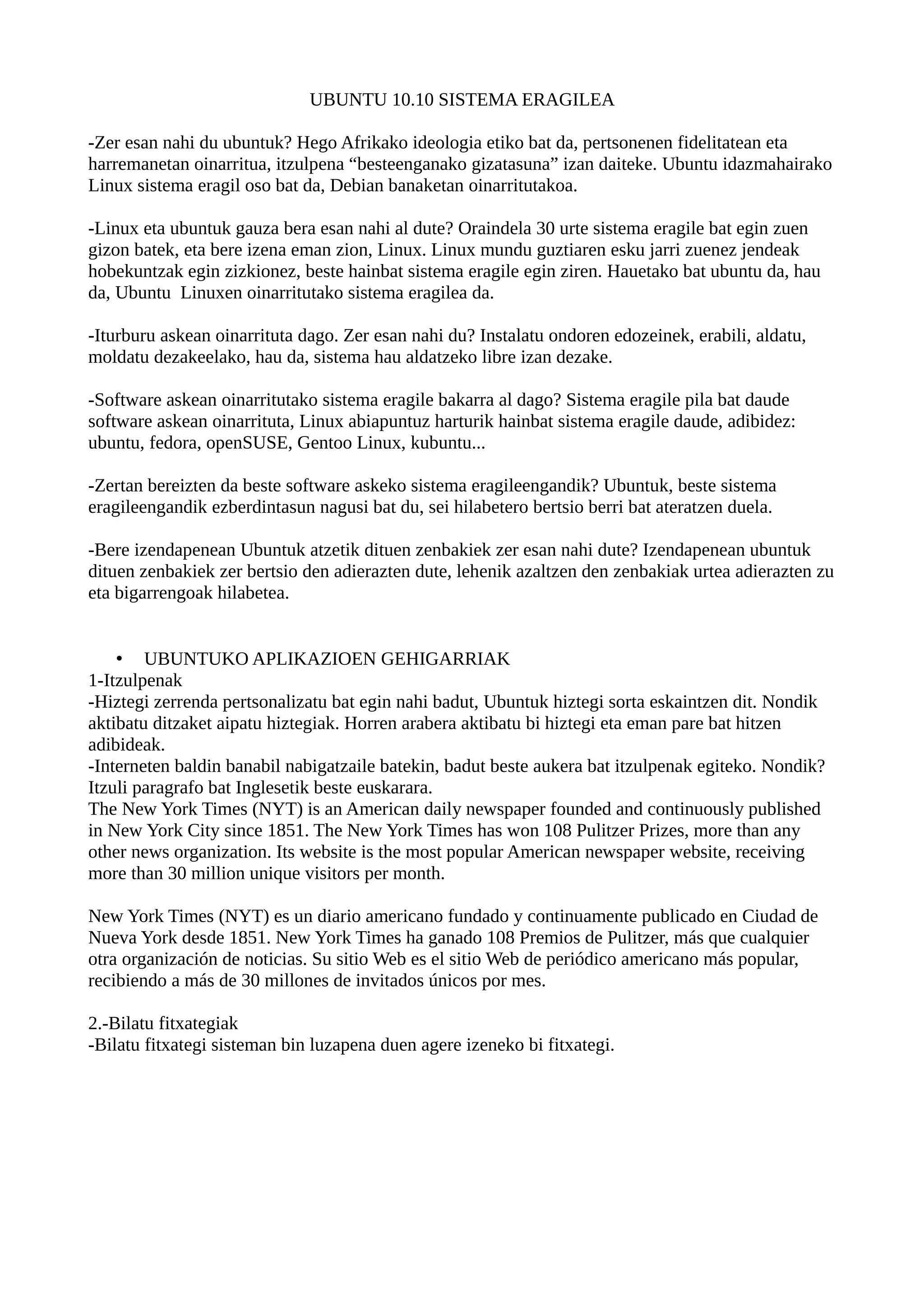 UBUNTU 10.10 SISTEMA ERAGILEA

-Zer esan nahi du ubuntuk? Hego Afrikako ideologia etiko bat da, pertsonenen fidelitatean eta harremanetan oinarritua, itzulpena “besteenganako gizatasuna” izan daiteke. Ubuntu idazmahairako Linux sistema eragil oso bat da, Debian banaketan oinarritutakoa.

-Linux eta ubuntuk gauza bera esan nahi al dute? Oraindela 30 urte sistema eragile bat egin zuen gizon batek, eta bere izena eman zion, Linux. Linux mundu guztiaren esku jarri zuenez jendeak hobekuntzak egin zizkionez, beste hainbat sistema eragile egin ziren. Hauetako bat ubuntu da, hau da, Ubuntu Linuxen oinarritutako sistema eragilea da.

-Iturburu askean oinarrituta dago. Zer esan nahi du? Instalatu ondoren edozeinek, erabili, aldatu, moldatu dezakeelako, hau da, sistema hau aldatzeko libre izan dezake.

-Software askean oinarritutako sistema eragile bakarra al dago? Sistema eragile pila bat daude software askean oinarrituta, Linux abiapuntuz harturik hainbat sistema eragile daude, adibidez: ubuntu, fedora, openSUSE, Gentoo Linux, kubuntu...

-Zertan bereizten da beste software askeko sistema eragileengandik? Ubuntuk, beste sistema eragileengandik ezberdintasun nagusi bat du, sei hilabetero bertsio berri bat ateratzen duela.

-Bere izendapenean Ubuntuk atzetik dituen zenbakiek zer esan nahi dute? Izendapenean ubuntuk dituen zenbakiek zer bertsio den adierazten dute, lehenik azaltzen den zenbakiak urtea adierazten zu eta bigarrengoak hilabetea.

• UBUNTUKO APLIKAZIOEN GEHIGARRIAK
1-Itzulpenak
-Hiztegi zerrenda pertsonalizatu bat egin nahi badut, Ubuntuk hiztegi sorta eskaintzen dit. Nondik aktibatu ditzaket aipatu hiztegiak. Horren arabera aktibatu bi hiztegi eta eman pare bat hitzen adibideak.
-Interneten baldin banabil nabigatzaile batekin, badut beste aukera bat itzulpenak egiteko. Nondik? Itzuli paragrafo bat Inglesetik beste euskarara.
The New York Times (NYT) is an American daily newspaper founded and continuously published in New York City since 1851. The New York Times has won 108 Pulitzer Prizes, more than any other news organization. Its website is the most popular American newspaper website, receiving more than 30 million unique visitors per month.

New York Times (NYT) es un diario americano fundado y continuamente publicado en Ciudad de Nueva York desde 1851. New York Times ha ganado 108 Premios de Pulitzer, más que cualquier otra organización de noticias. Su sitio Web es el sitio Web de periódico americano más popular, recibiendo a más de 30 millones de invitados únicos por mes.

2.-Bilatu fitxategiak
-Bilatu fitxategi sisteman bin luzapena duen agere izeneko bi fitxategi.